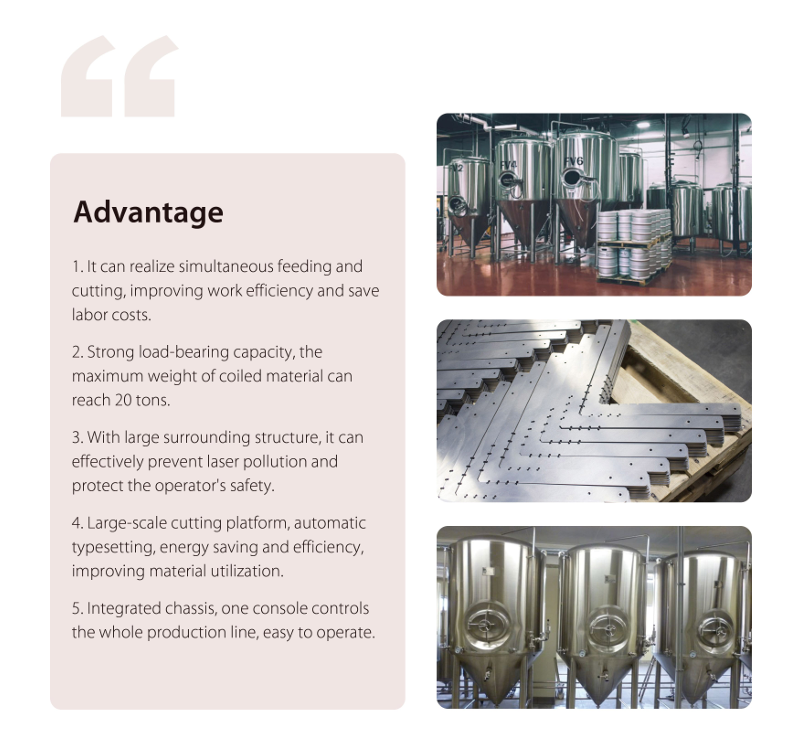 Advantage

1. It can realize simultaneous feeding and cutting, improving work efficiency and save labor costs.

2. Strong load-bearing capacity, the maximum weight of coiled material can reach 20 tons.

3. With large surrounding structure, it can effectively prevent laser pollution and protect the operator's safety.

4. Large-scale cutting platform, automatic typesetting, energy saving and efficiency, improving material utilization.

5. Integrated chassis, one console controls the whole production line, easy to operate.